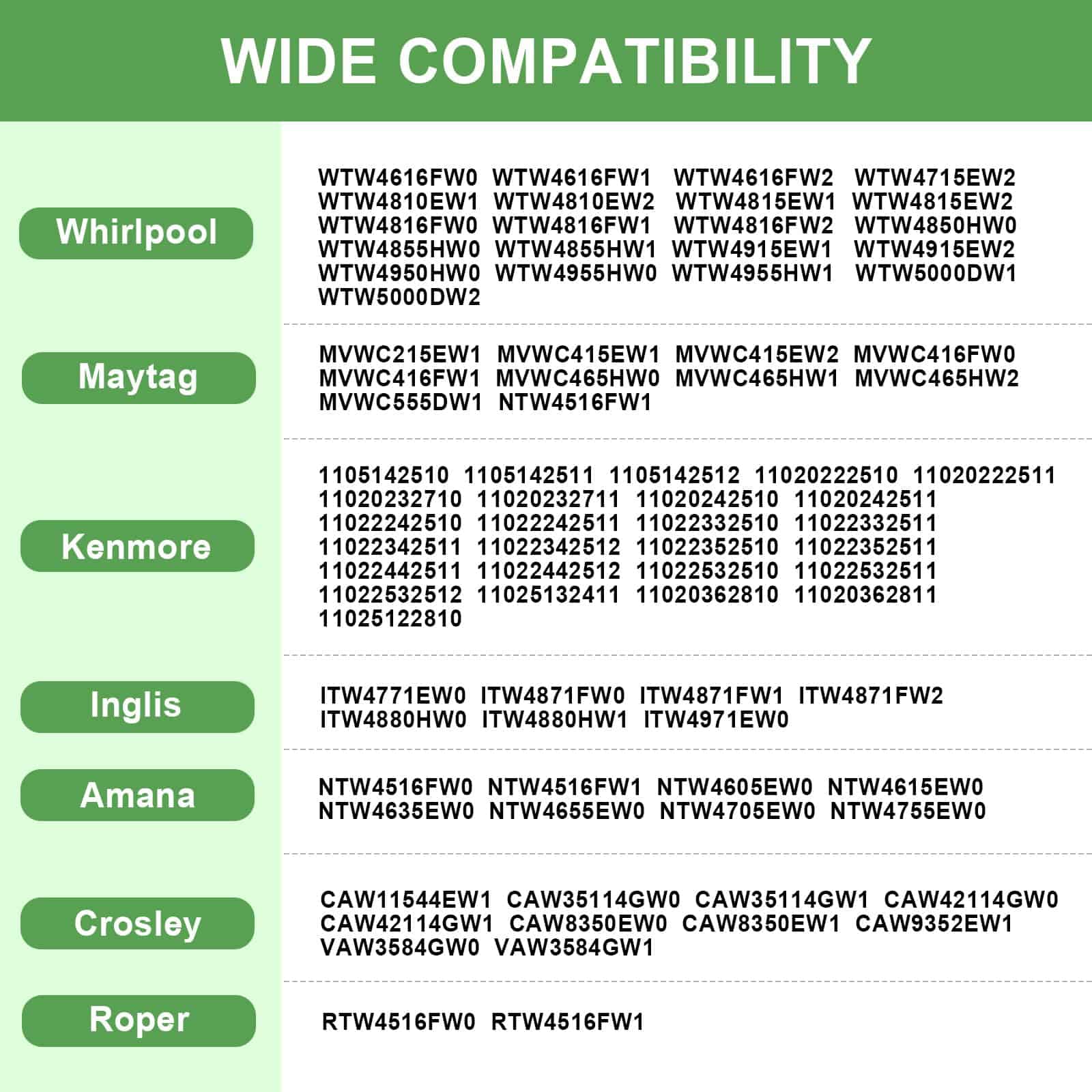 WIDE COMPATIBILITY

Whirlpool

WTW4616FW0 WTW4616FW1 WTW4616FW2 WTW4715EW2 WTW4810EW1 WTW4810EW2 WTW4815EW1 WTW4815EW2 WTW4816FW0 WTW4816FW1 WTW4816FW2 WTW4850HW0 WTW4855HW0 WTW4855HW1 WTW4915EW1 WTW4915EW2 WTW4950HW0 WTW4955HW0 WTW4955HW1 WTW5000DW1 WTW5000DW2

Maytag

MVWC215EW1 MVWC415EW1 MVWC415EW2 MVWC416FW0 MVWC416FW1 MVWC465HW0 MVWC465HW1 MVWC465HW2 MVWC555DW1 NTW4516FW1

Kenmore

1105142510 1105142511 1105142512 11020222510 11020222511 11020232710 11020232711 11020242510 11020242511 11022242510 11022242511 11022332510 11022332511 11022342511 11022342512 11022352510 11022352511 11022442511 11022442512 11022532510 11022532511 11022532512 11025132411 11020362810 11020362811 11025122810

Inglis

ITW4771EW0 ITW4871FW0 ITW4871FW1 ITW4871FW2 ITW4880HW0 ITW4880HW1 ITW4971EW0

Amana

NTW4516FW0 NTW4516FW1 NTW4605EW0 NTW4615EW0 NTW4635EW0 NTW4655EW0 NTW4705EW0 NTW4755EW0

Crosley

CAW11544EW1 CAW35114GW0 CAW35114GW1 CAW42114GW0 CAW42114GW1 CAW8350EW0 CAW8350EW1 CAW9352EW1 VAW3584GW0 VAW3584GW1

Roper

RTW4516FW0 RTW4516FW1